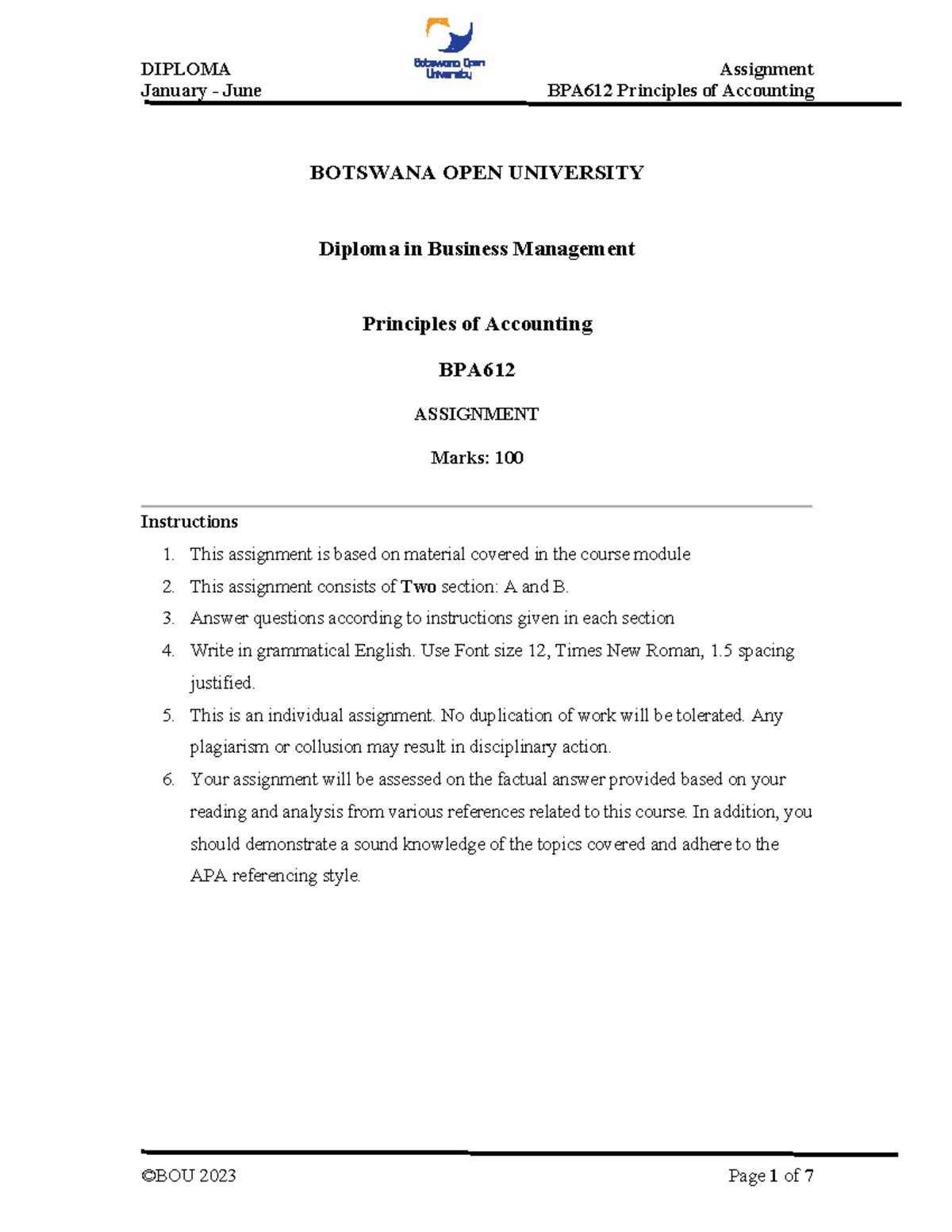 DIPLOMA
January - June

Botswana Open University

Assignment
BPA612 Principles of Accounting

BOTSWANA OPEN UNIVERSITY

Diploma in Business Management

Principles of Accounting

BPA612

ASSIGNMENT

Marks: 100

Instructions

1. This assignment is based on material covered in the course module
2. This assignment consists of Two section: A and B.
3. Answer questions according to instructions given in each section
4. Write in grammatical English. Use Font size 12, Times New Roman, 1.5 spacing justified.
5. This is an individual assignment. No duplication of work will be tolerated. Any plagiarism or collusion may result in disciplinary action.
6. Your assignment will be assessed on the factual answer provided based on your reading and analysis from various references related to this course. In addition, you should demonstrate a sound knowledge of the topics covered and adhere to the APA referencing style.

©BOU 2023

Page 1 of 7